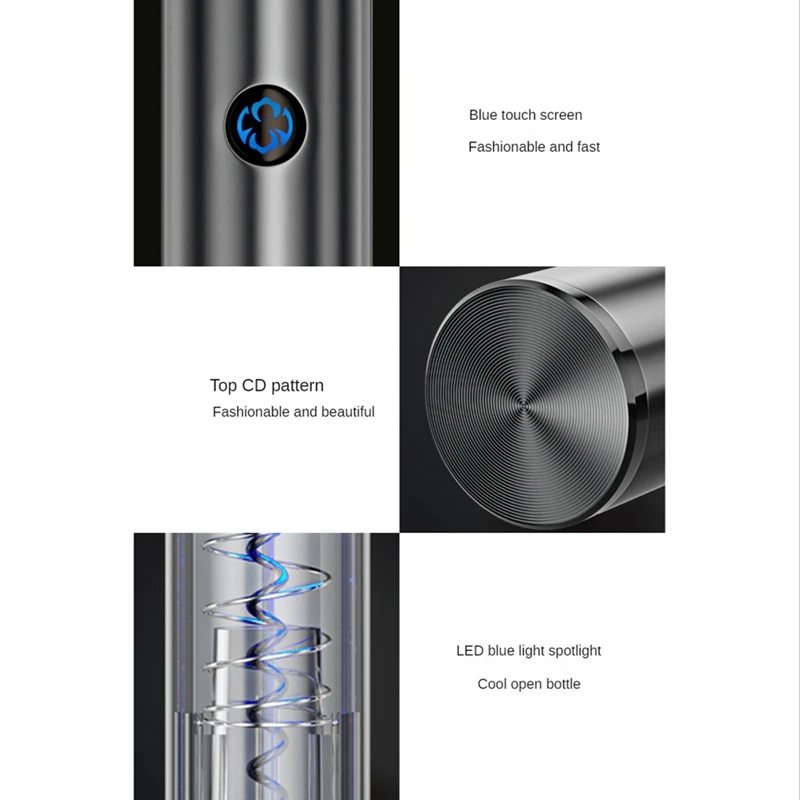 Blue touch screen

Fashionable and fast

Top CD pattern

Fashionable and beautiful

LED blue light spotlight

Cool open bottle